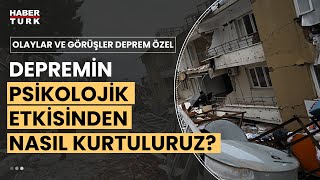 HABER TÜRK

OLAYLAR VE GÖRÜŞLER DEPREM ÖZEL

DEPREMİN PSİKOLOJİK ETKİSİNDEN NASIL KURTULURUZ?